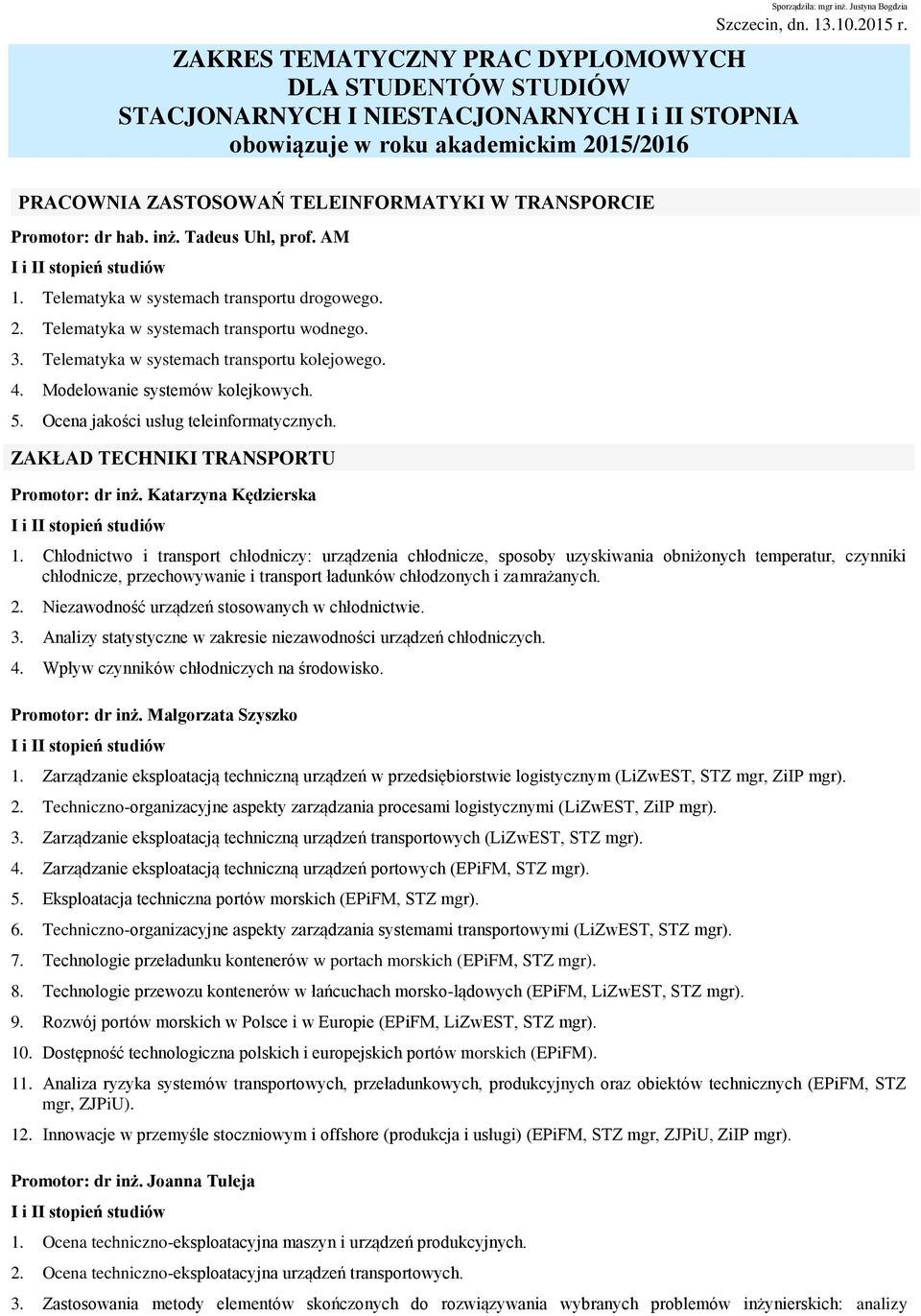 Sporządziła: mgr inż. Justyna Bogdzia
Szczecin, dn. 13.10.2015 r.

ZAKRES TEMATYCZNY PRAC DYPLOMOWYCH DLA STUDENTÓW STUDIÓW STACJONARNYCH I NIESTACJONARNYCH I i II STOPNIA obowiązuje w roku akademickim 2015/2016

PRACOWNIA ZASTOSOWAŃ TELEINFORMATYKI W TRANSPORCIE

Promotor: dr hab. inż. Tadeus Uhl, prof. AM

I i II stopień studiów

1. Telematyka w systemach transportu drogowego.
2. Telematyka w systemach transportu wodnego.
3. Telematyka w systemach transportu kolejowego.
4. Modelowanie systemów kolejkowych.
5. Ocena jakości usług teleinformatycznych.

ZAKŁAD TECHNIKI TRANSPORTU

Promotor: dr inż. Katarzyna Kędzierska

I i II stopień studiów

1. Chłodnictwo i transport chłodniczy: urządzenia chłodnicze, sposoby uzyskiwania obniżonych temperatur, czynniki chłodnicze, przechowywanie i transport ładunków chłodzonych i zamrażanych.
2. Niezawodność urządzeń stosowanych w chłodnictwie.
3. Analizy statystyczne w zakresie niezawodności urządzeń chłodniczych.
4. Wpływ czynników chłodniczych na środowisko.

Promotor: dr inż. Małgorzata Szyszko

I i II stopień studiów

1. Zarządzanie eksploatacją techniczną urządzeń w przedsiębiorstwie logistycznym (LiZwEST, STZ mgr, ZiIP mgr).
2. Techniczno-organizacyjne aspekty zarządzania procesami logistycznymi (LiZwEST, ZiIP mgr).
3. Zarządzanie eksploatacją techniczną urządzeń transportowych (LiZwEST, STZ mgr).
4. Zarządzanie eksploatacją techniczną urządzeń portowych (EPiFM, STZ mgr).
5. Eksploatacja techniczna portów morskich (EPiFM, STZ mgr).
6. Techniczno-organizacyjne aspekty zarządzania systemami transportowymi (LiZwEST, STZ mgr).
7. Technologie przeładunku kontenerów w portach morskich (EPiFM, STZ mgr).
8. Technologie przewozu kontenerów w łańcuchach morsko-lądowych (EPiFM, LiZwEST, STZ mgr).
9. Rozwój portów morskich w Polsce i w Europie (EPiFM, LiZwEST, STZ mgr).
10. Dostępność technologiczna polskich i europejskich portów morskich (EPiFM).
11. Analiza ryzyka systemów transportowych, przeładunkowych, produkcyjnych oraz obiektów technicznych (EPiFM, STZ mgr, ZJPiU).
12. Innowacje w przemyśle stoczniowym i offshore (produkcja i usługi) (EPiFM, STZ mgr, ZJPiU, ZiIP mgr).

Promotor: dr inż. Joanna Tuleja

I i II stopień studiów

1. Ocena techniczno-eksploatacyjna maszyn i urządzeń produkcyjnych.
2. Ocena techniczno-eksploatacyjna urządzeń transportowych.
3. Zastosowania metody elementów skończonych do rozwiązywania wybranych problemów inżynierskich: analizy